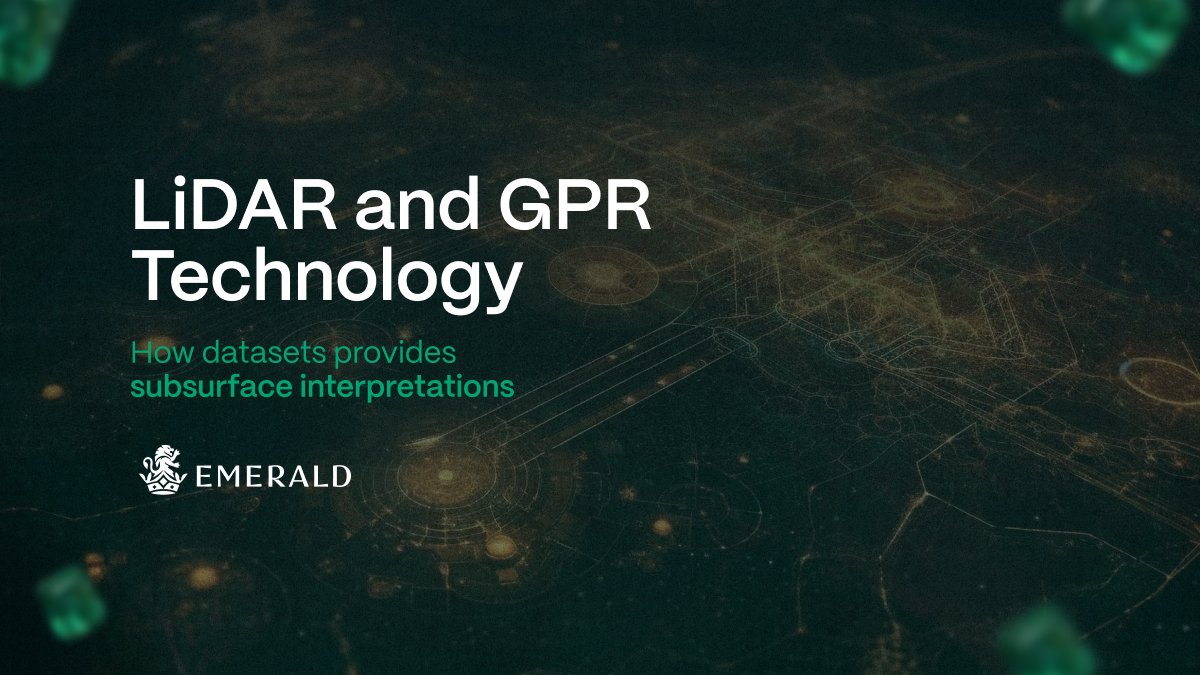 LiDAR and GPR Technology

How datasets provides subsurface interpretations

EMERALD